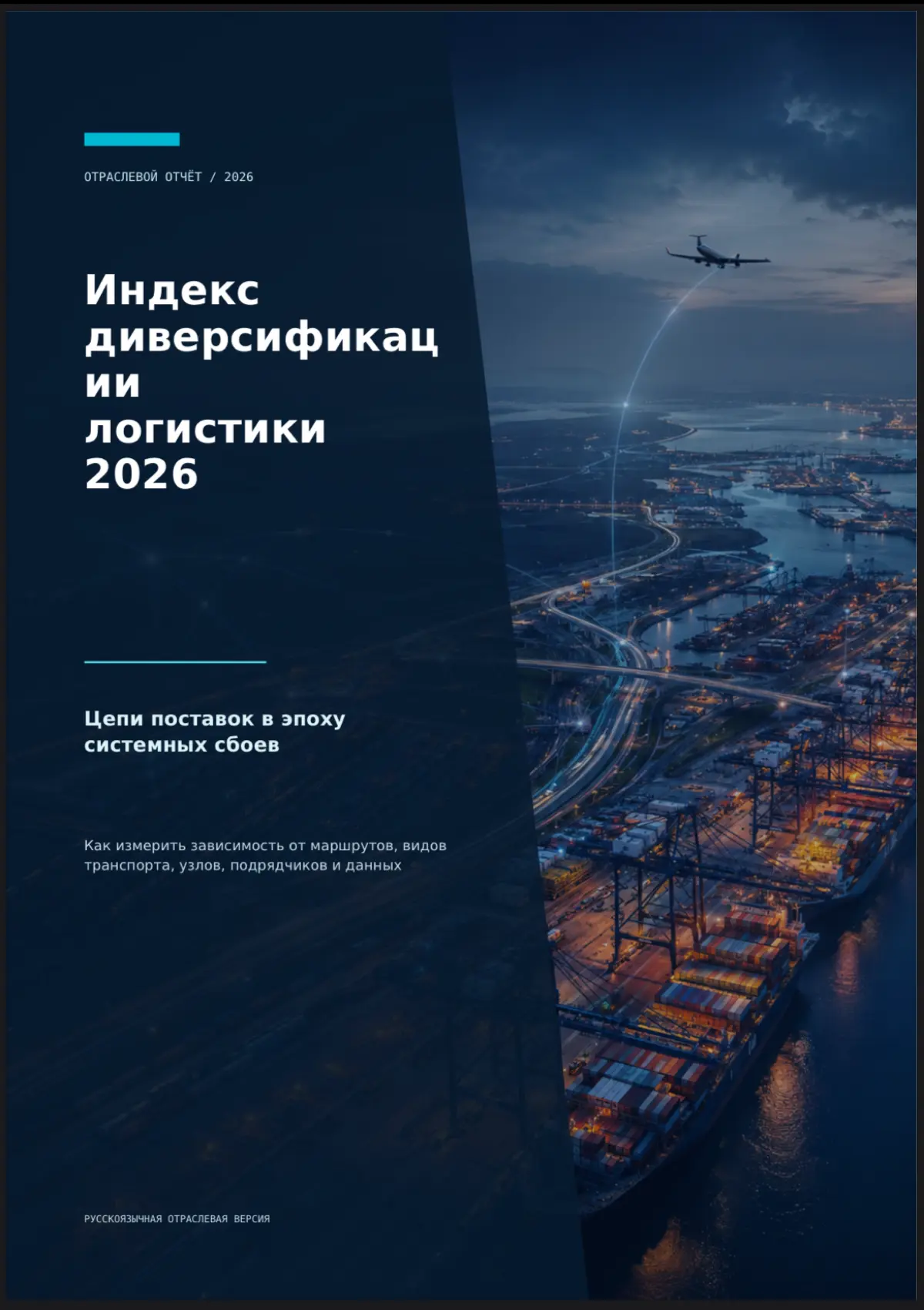 ОТРАСЛЕВОЙ ОТЧЁТ / 2026

Индекс диверсификации логистики 2026

Цепи поставок в эпоху системных сбоев

Как измерить зависимость от маршрутов, видов транспорта, узлов, подрядчиков и данных

РУССКОЯЗЫЧНАЯ ОТРАСЛЕВАЯ ВЕРСИЯ